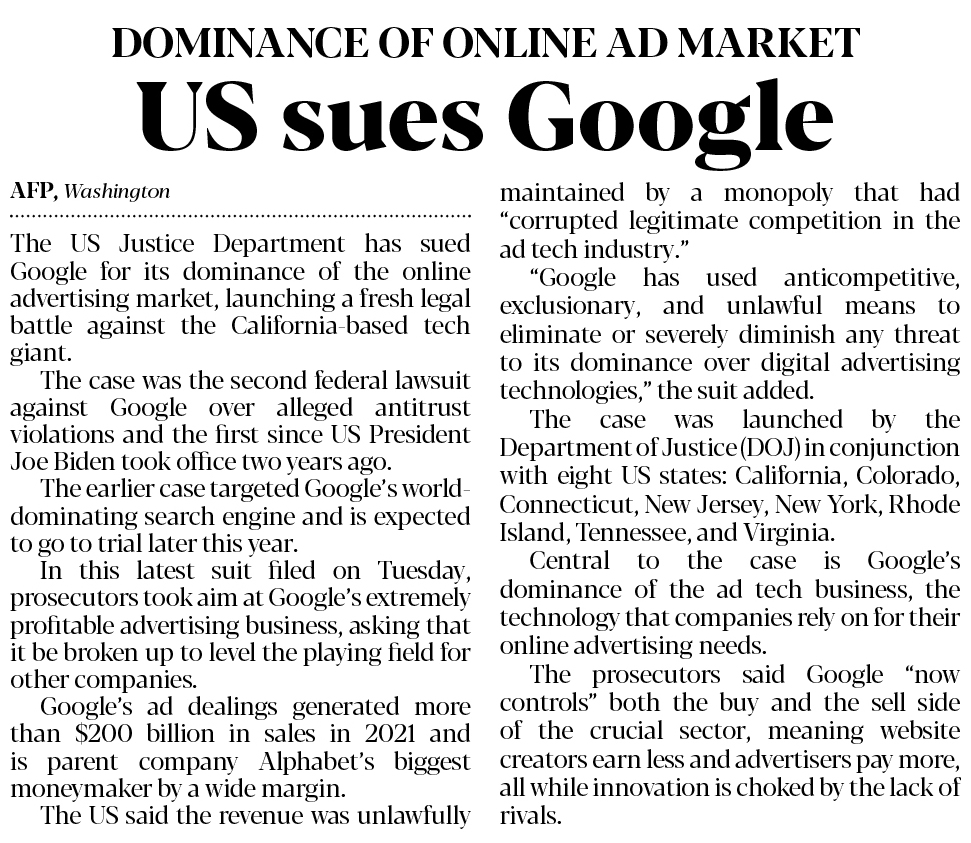 DOMINANCE OF ONLINE AD MARKET

US sues Google

AFP, Washington

The US Justice Department has sued Google for its dominance of the online advertising market, launching a fresh legal battle against the California-based tech giant.

The case was the second federal lawsuit against Google over alleged antitrust violations and the first since US President Joe Biden took office two years ago.

The earlier case targeted Google's world-dominating search engine and is expected to go to trial later this year.

In this latest suit filed on Tuesday, prosecutors took aim at Google's extremely profitable advertising business, asking that it be broken up to level the playing field for other companies.

Google's ad dealings generated more than $200 billion in sales in 2021 and is parent company Alphabet's biggest moneymaker by a wide margin.

The US said the revenue was unlawfully maintained by a monopoly that had "corrupted legitimate competition in the ad tech industry."

"Google has used anticompetitive, exclusionary, and unlawful means to eliminate or severely diminish any threat to its dominance over digital advertising technologies," the suit added.

The case was launched by the Department of Justice (DOJ) in conjunction with eight US states: California, Colorado, Connecticut, New Jersey, New York, Rhode Island, Tennessee, and Virginia.

Central to the case is Google's dominance of the ad tech business, the technology that companies rely on for their online advertising needs.

The prosecutors said Google "now controls" both the buy and the sell side of the crucial sector, meaning website creators earn less and advertisers pay more, all while innovation is choked by the lack of rivals.